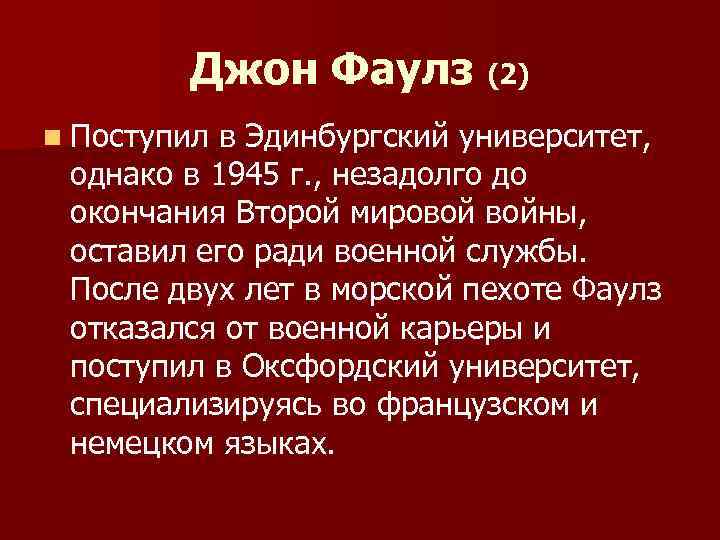 Джон Фаулз (2)

Поступил в Эдинбургский университет, однако в 1945 г., незадолго до окончания Второй мировой войны, оставил его ради военной службы. После двух лет в морской пехоте Фаулз отказался от военной карьеры и поступил в Оксфордский университет, специализируясь во французском и немецком языках.